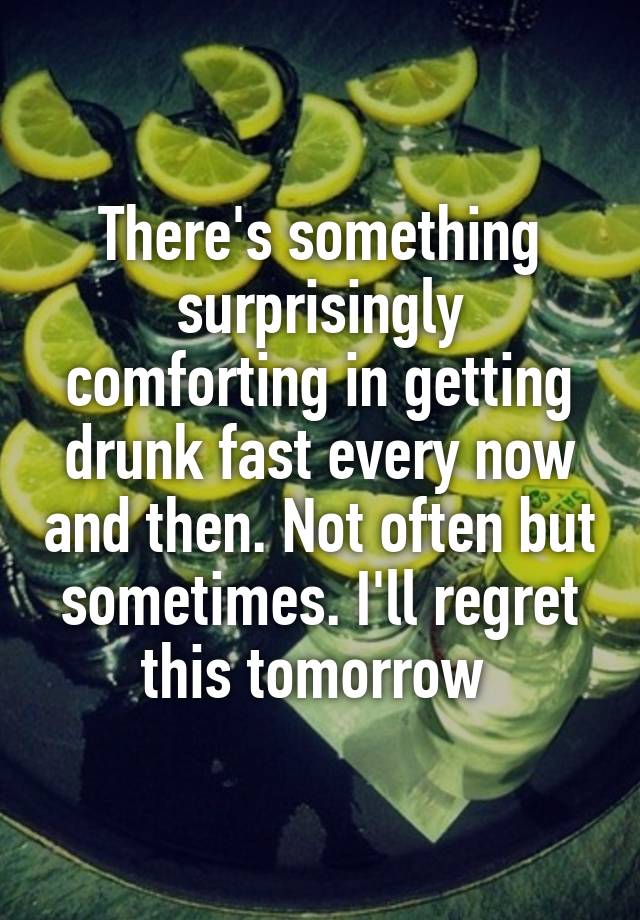 There's something surprisingly comforting in getting drunk fast every now and then. Not often but sometimes. I'll regret this tomorrow